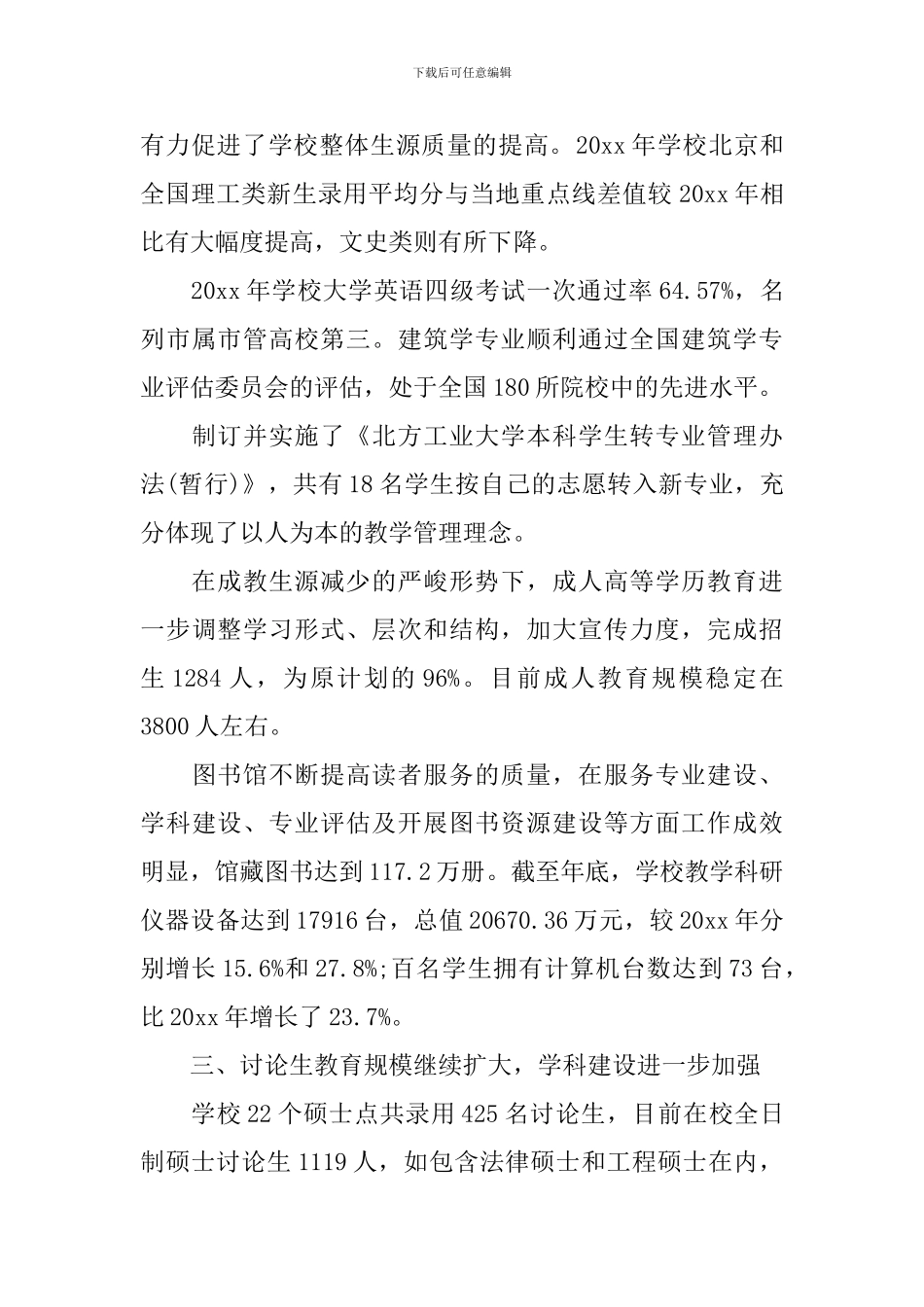 下载后可任意编辑

有力促进了学校整体生源质量的提高。20xx 年学校北京和全国理工类新生录用平均分与当地重点线差值较 20xx 年相比有大幅度提高，文史类则有所下降。

20xx 年学校大学英语四级考试一次通过率 64.57%，名列市属市管高校第三。建筑学专业顺利通过全国建筑学专业评估委员会的评估，处于全国 180 所院校中的先进水平。

制订并实施了《北方工业大学本科学生转专业管理办法(暂行)》，共有 18 名学生按自己的志愿转入新专业，充分体现了以人为本的教学管理理念。

在成教生源减少的严峻形势下，成人高等学历教育进一步调整学习形式、层次和结构，加大宣传力度，完成招生 1284 人，为原计划的 96%。目前成人教育规模稳定在 3800 人左右。

图书馆不断提高读者服务的质量，在服务专业建设、学科建设、专业评估及开展图书资源建设等方面工作成效明显，馆藏图书达到 117.2 万册。截至年底，学校教学科研仪器设备达到 17916 台，总值 20670.36 万元，较 20xx 年分别增长 15.6%和 27.8%;百名学生拥有计算机台数达到 73 台，比 20xx 年增长了 23.7%。

三、讨论生教育规模继续扩大，学科建设进一步加强

学校 22 个硕士点共录用 425 名讨论生，目前在校全日制硕士讨论生 1119 人，如包含法律硕士和工程硕士在内，